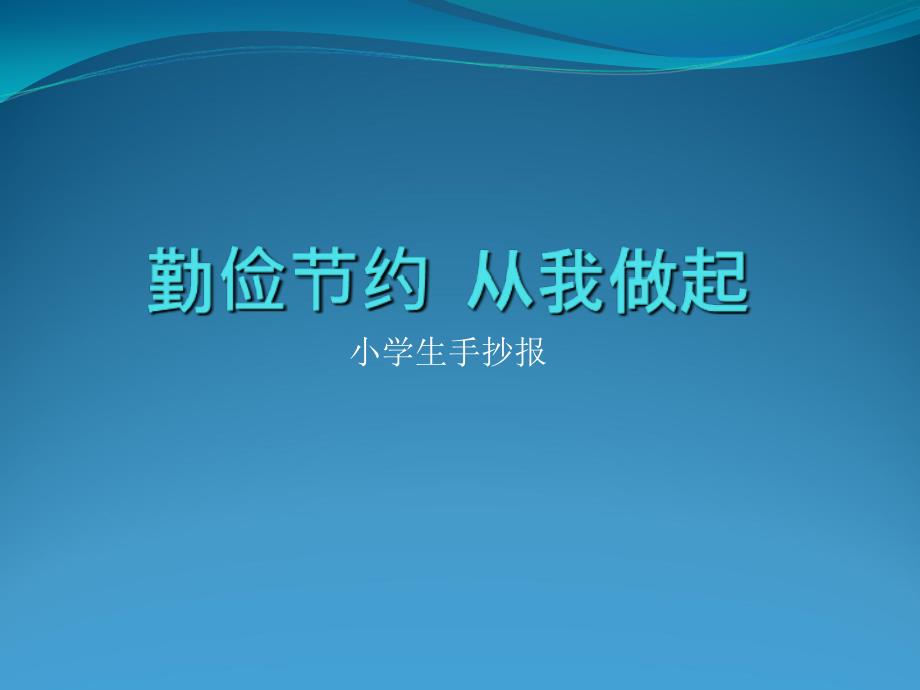 勤俭节约 从我做起

小学生手抄报